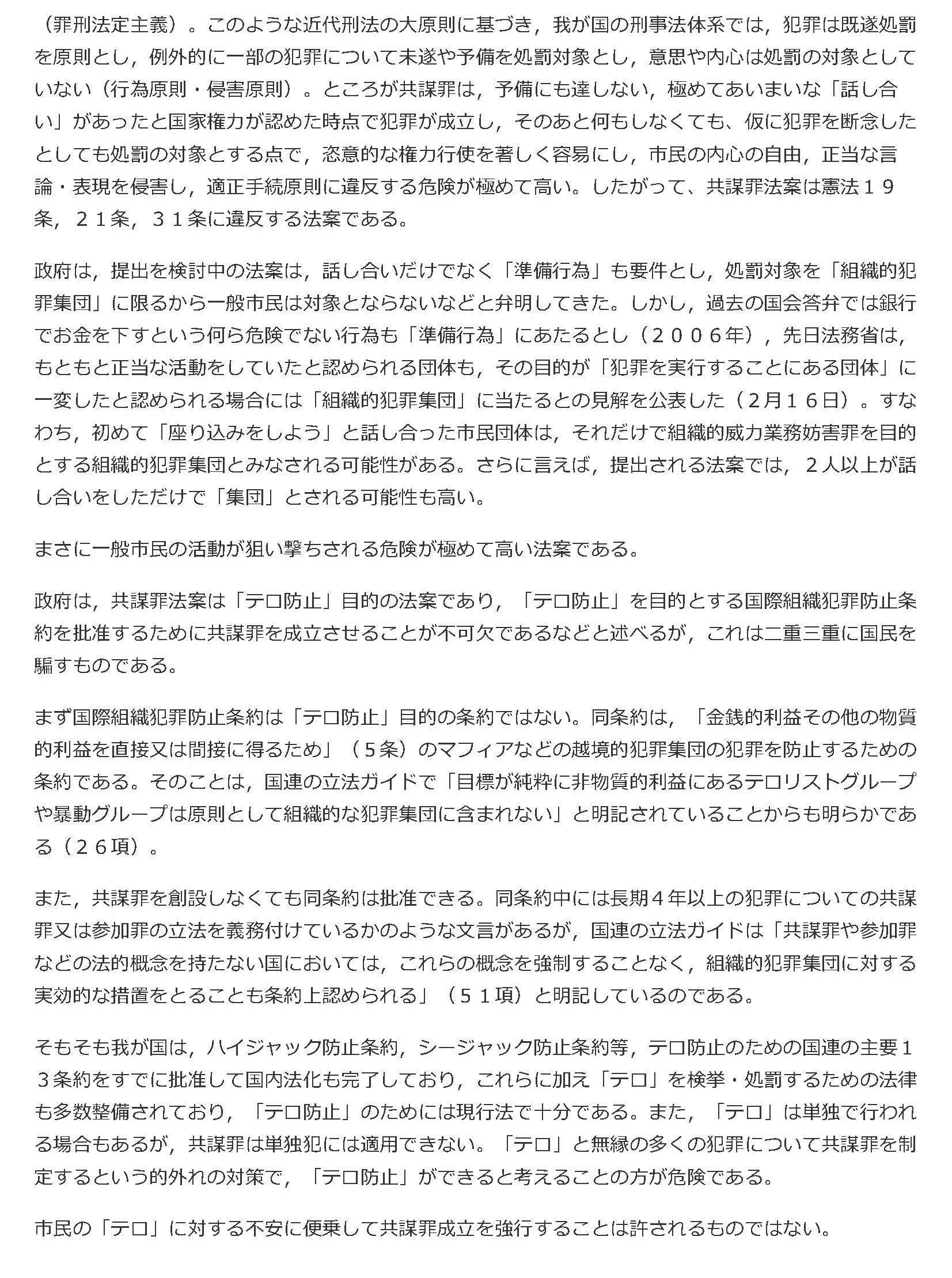 （罪刑法定主義）。このような近代刑法の大原則に基づき，我が国の刑事法体系では，犯罪は既遂処罰を原則とし，例外的に一部の犯罪について未遂や予備を処罰対象とし，意思や内心は処罰の対象としていない（行為原則・侵害原則）。ところが共謀罪は，予備にも達しない，極めてあいまいな「話し合い」があったと国家権力が認めた時点で犯罪が成立し，そのあと何もしなくても、仮に犯罪を断念したとしても処罰の対象とする点で，恣意的な権力行使を著しく容易にし，市民の内心の自由，正当な言論・表現を侵害し，適正手続原則に違反する危険が極めて高い。したがって、共謀罪法案は憲法１９条，２１条，３１条に違反する法案である。

政府は，提出を検討中の法案は，話し合いだけでなく「準備行為」も要件とし，処罰対象を「組織的犯罪集団」に限るから一般市民は対象とならないなどと弁明してきた。しかし，過去の国会答弁では銀行でお金を下すという何ら危険でない行為も「準備行為」にあたるとし（２００６年），先日法務省は，もともと正当な活動をしていたと認められる団体も，その目的が「犯罪を実行することにある団体」に一変したと認められる場合には「組織的犯罪集団」に当たるとの見解を公表した（２月１６日）。すなわち，初めて「座り込みをしよう」と話し合った市民団体は，それだけで組織的威力業務妨害罪を目的とする組織的犯罪集団とみなされる可能性がある。さらに言えば，提出される法案では，２人以上が話し合いをしただけで「集団」とされる可能性も高い。

まさに一般市民の活動が狙い撃ちされる危険が極めて高い法案である。

政府は，共謀罪法案は「テロ防止」目的の法案であり，「テロ防止」を目的とする国際組織犯罪防止条約を批准するために共謀罪を成立させることが不可欠であるなどと述べるが，これは二重三重に国民を騙すものである。

まず国際組織犯罪防止条約は「テロ防止」目的の条約ではない。同条約は，「金銭的利益その他の物質的利益を直接又は間接に得るため」（５条）のマフィアなどの越境的犯罪集団の犯罪を防止するための条約である。そのことは，国連の立法ガイドで「目標が純粋に非物質的利益にあるテロリストグループや暴動グループは原則として組織的な犯罪集団に含まれない」と明記されていることからも明らかである（２６項）。

また，共謀罪を創設しなくても同条約は批准できる。同条約中には長期４年以上の犯罪についての共謀罪又は参加罪の立法を義務付けているかのような文言があるが，国連の立法ガイドは「共謀罪や参加罪などの法的概念を持たない国においては，これらの概念を強制することなく，組織的犯罪集団に対する実効的な措置をとることも条約上認められる」（５１項）と明記しているのである。

そもそも我が国は，ハイジャック防止条約，シージャック防止条約等，テロ防止のための国連の主要１３条約をすでに批准して国内法化も完了しており，これらに加え「テロ」を検挙・処罰するための法律も多数整備されており，「テロ防止」のためには現行法で十分である。また，「テロ」は単独で行われる場合もあるが，共謀罪は単独犯には適用できない。「テロ」と無縁の多くの犯罪について共謀罪を制定するという的外れの対策で，「テロ防止」ができると考えることの方が危険である。

市民の「テロ」に対する不安に便乗して共謀罪成立を強行することは許されるものではない。